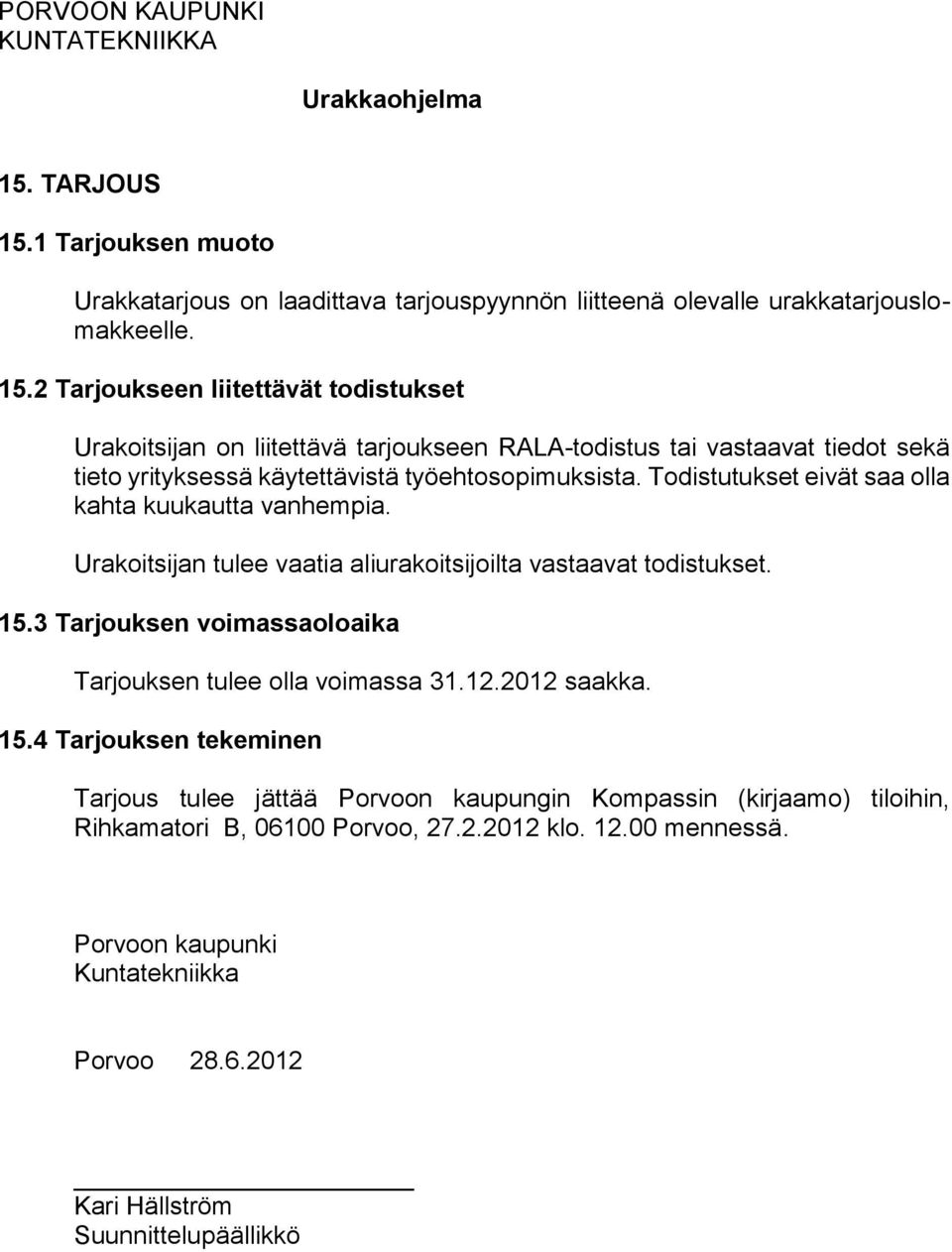 PORVOON KAUPUNKI
KUNTATEKNIIKKA

Urakkaohjelma

15. TARJOUS

15.1 Tarjouksen muoto

Urakkatarjous on laadittava tarjouspyynnön liitteenä olevalle urakkatarjouslomakkeelle.

15.2 Tarjoukseen liitettävät todistukset

Urakoitsijan on liitettävä tarjoukseen RALA-todistus tai vastaavat tiedot sekä tieto yrityksessä käytettävistä työehtosopimuksista. Todistutukset eivät saa olla kahta kuukautta vanhempia.

Urakoitsijan tulee vaatia aliurakoitsijoilta vastaavat todistukset.

15.3 Tarjouksen voimassaoloaika

Tarjouksen tulee olla voimassa 31.12.2012 saakka.

15.4 Tarjouksen tekeminen

Tarjous tulee jättää Porvoon kaupungin Kompassin (kirjaamo) tiloihin, Rihkamatori B, 06100 Porvoo, 27.2.2012 klo. 12.00 mennessä.

Porvoon kaupunki
Kuntatekniikka

Porvoo 28.6.2012

Kari Hällström
Suunnittelupäällikkö